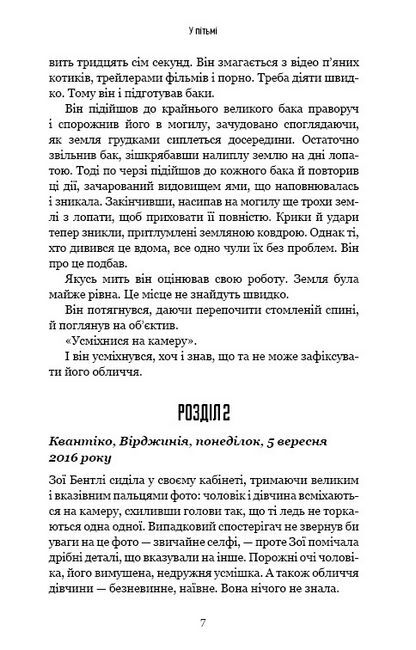 У пітьмі

вить тридцять сім секунд. Він змагається з відео п'яних котиків, трейлерами фільмів і порно. Треба діяти швидко. Тому він і підготував баки.

Він підійшов до крайнього великого бака праворуч і спорожнив його в могилу, зачудовано споглядаючи, як земля грудками сиплеться досередини. Остаточно звільнив бак, зішкрябавши налиплу землю на дні лопатою. Тоді по черзі підійшов до кожного бака й повторив ці дії, зачарований видовищем ями, що наповнювалась і зникала. Закінчивши, насипав на могилу ще трохи землі з лопати, щоб приховати її повністю. Крики й удари тепер зникли, притлумлені земляною ковдрою. Однак ті, хто дивився це вдома, все одно чули їх без проблем. Він про це подбав.

Якусь мить він оцінював свою роботу. Земля була майже рівна. Це місце не знайдуть швидко.

Він потягнувся, даючи перепочити стомленій спині, й поглянув на об'єктив.

«Усміхнися на камеру».

І він усміхнувся, хоч і знав, що та не може зафіксувати його обличчя.

РОЗДІЛ 2

Квантіко, Вірджинія, понеділок, 5 вересня 2016 року

Зої Бентлі сиділа у своєму кабінеті, тримаючи великим і вказівним пальцями фото: чоловік і дівчина всміхаються на камеру, схиливши голови так, що ті ледь не торкаються одна одної. Випадковий спостерігач не звернув би уваги на це фото — звичайне селфі, — проте Зої помічала дрібні деталі, що вказували на інше. Порожні очі чоловіка, його вимушена, недружня усмішка. А також обличчя дівчини — безневинне, наївне. Вона нічого не знала.

7